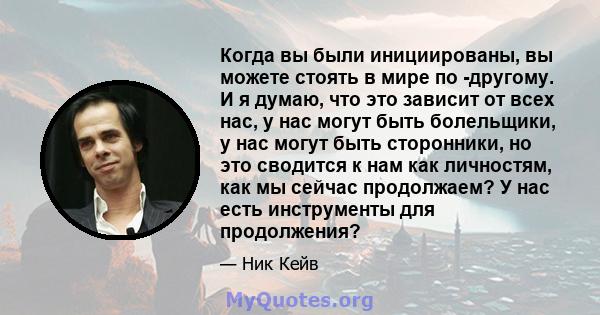 Когда вы были инициированы, вы можете стоять в мире по -другому. И я думаю, что это зависит от всех нас, у нас могут быть болельщики, у нас могут быть сторонники, но это сводится к нам как личностям, как мы сейчас продолжаем? У нас есть инструменты для продолжения?

— Ник Кейв

MyQuotes.org